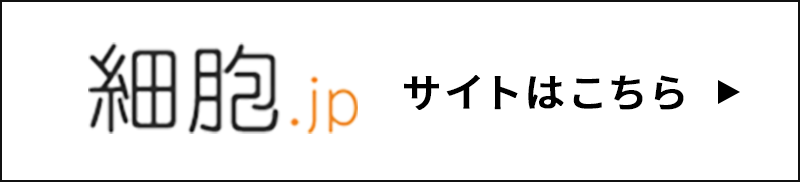 細胞.jp サイトはこちら ▶